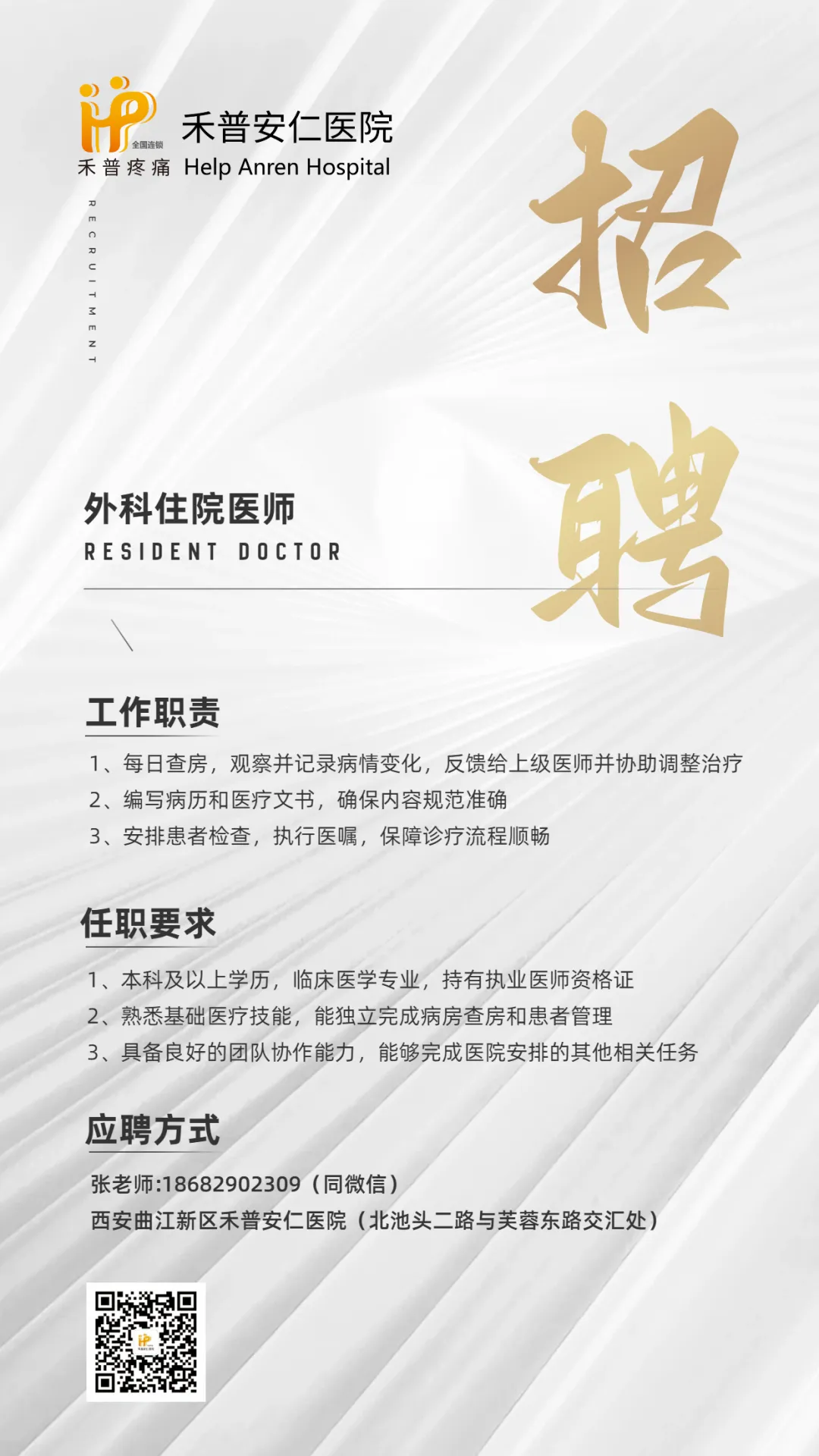 全国连锁
禾普疼痛

禾普安仁医院
Help Anren Hospital

RECRUITMENT

招聘

外科住院医师
RESIDENT DOCTOR

工作职责

1、每日查房，观察并记录病情变化，反馈给上级医师并协助调整治疗
2、编写病历和医疗文书，确保内容规范准确
3、安排患者检查，执行医嘱，保障诊疗流程顺畅

任职要求

1、本科及以上学历，临床医学专业，持有执业医师资格证
2、熟悉基础医疗技能，能独立完成病房查房和患者管理
3、具备良好的团队协作能力，能够完成医院安排的其他相关任务

应聘方式

张老师:18682902309（同微信）
西安曲江新区禾普安仁医院（北池头二路与芙蓉东路交汇处）